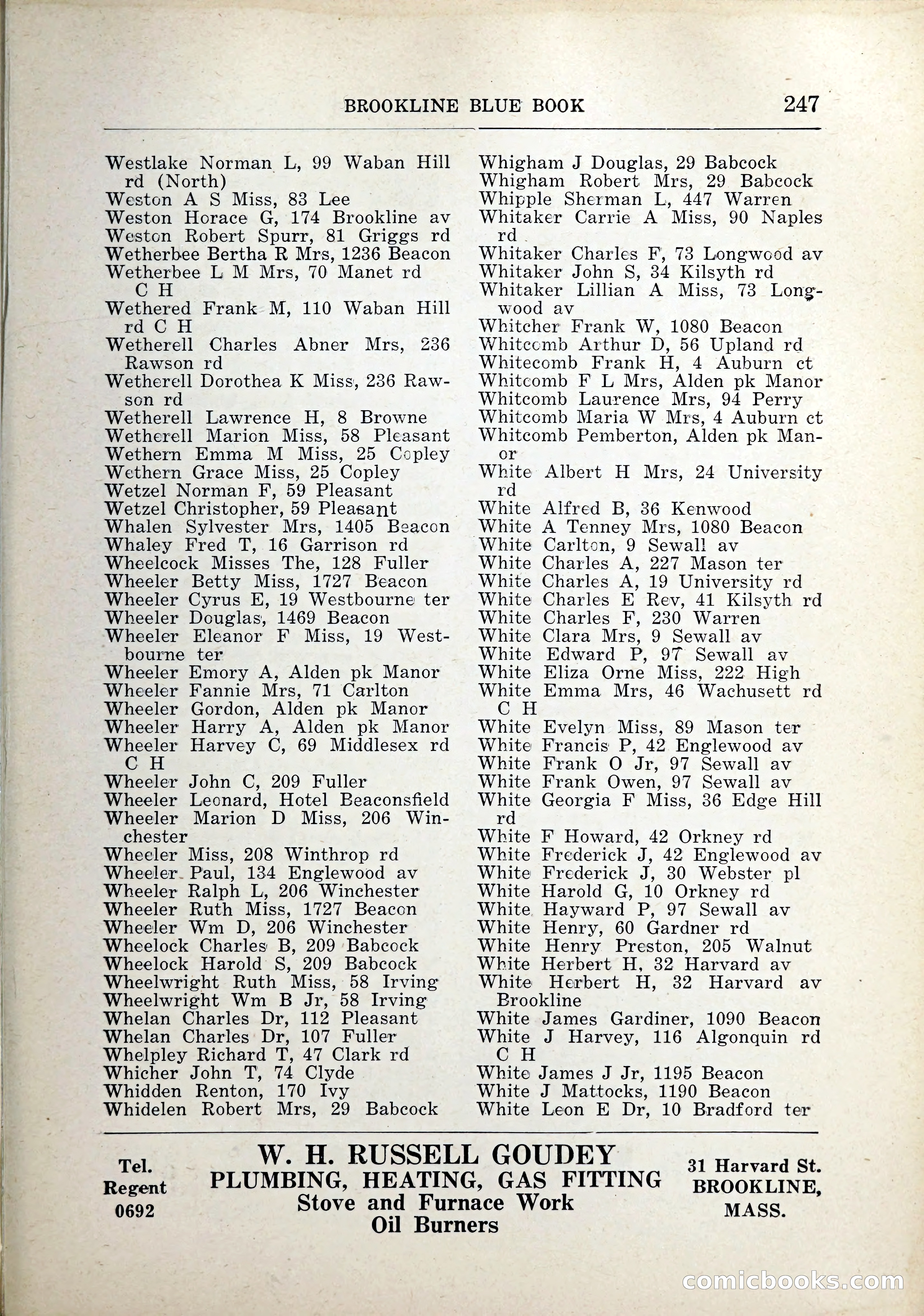 BROOKLINE BLUE BOOK 247

Westlake Norman L, 99 Waban Hill rd (North)
Weston A S Miss, 83 Lee
Weston Horace G, 174 Brookline av
Weston Robert Spurr, 81 Griggs rd
Wetherbee Bertha R Mrs, 1236 Beacon
Wetherbee L M Mrs, 70 Manet rd C H
Wethered Frank M, 110 Waban Hill rd C H
Wetherell Charles Abner Mrs, 236 Rawson rd
Wetherell Dorothea K Miss, 236 Rawson rd
Wetherell Lawrence H, 8 Browne
Wetherell Marion Miss, 58 Pleasant
Wethern Emma M Miss, 25 Copley
Wethern Grace Miss, 25 Copley
Wetzel Norman F, 59 Pleasant
Wetzel Christopher, 59 Pleasant
Whalen Sylvester Mrs, 1405 Beacon
Whaley Fred T, 16 Garrison rd
Wheelcock Misses The, 128 Fuller
Wheeler Betty Miss, 1727 Beacon
Wheeler Cyrus E, 19 Westbourne ter
Wheeler Douglas, 1469 Beacon
Wheeler Eleanor F Miss, 19 Westbourne ter
Wheeler Emory A, Alden pk Manor
Wheeler Fannie Mrs, 71 Carlton
Wheeler Gordon, Alden pk Manor
Wheeler Harry A, Alden pk Manor
Wheeler Harvey C, 69 Middlesex rd C H
Wheeler John C, 209 Fuller
Wheeler Leonard, Hotel Beaconsfield
Wheeler Marion D Miss, 206 Winchester
Wheeler Miss, 208 Winthrop rd
Wheeler Paul, 134 Englewood av
Wheeler Ralph L, 206 Winchester
Wheeler Ruth Miss, 1727 Beacon
Wheeler Wm D, 206 Winchester
Wheelock Charles B, 209 Babcock
Wheelock Harold S, 209 Babcock
Wheelwright Ruth Miss, 58 Irving
Wheelwright Wm B Jr, 58 Irving
Whelan Charles Dr, 112 Pleasant
Whelan Charles Dr, 107 Fuller
Whelpley Richard T, 47 Clark rd
Whicher John T, 74 Clyde
Whidden Renton, 170 Ivy
Whidelen Robert Mrs, 29 Babcock

Whigham J Douglas, 29 Babcock
Whigham Robert Mrs, 29 Babcock
Whipple Sherman L, 447 Warren
Whitaker Carrie A Miss, 90 Naples rd
Whitaker Charles F, 73 Longwood av
Whitaker John S, 34 Kilsyth rd
Whitaker Lillian A Miss, 73 Longwood av
Whitcher Frank W, 1080 Beacon
Whitcomb Arthur D, 56 Upland rd
Whitecomb Frank H, 4 Auburn ct
Whitcomb F L Mrs, Alden pk Manor
Whitcomb Laurence Mrs, 94 Perry
Whitcomb Maria W Mrs, 4 Auburn ct
Whitcomb Pemberton, Alden pk Manor
White Albert H Mrs, 24 University rd
White Alfred B, 36 Kenwood
White A Tenney Mrs, 1080 Beacon
White Carlton, 9 Sewall av
White Charles A, 227 Mason ter
White Charles A, 19 University rd
White Charles E Rev, 41 Kilsyth rd
White Charles F, 230 Warren
White Clara Mrs, 9 Sewall av
White Edward P, 97 Sewall av
White Eliza Orne Miss, 222 High
White Emma Mrs, 46 Wachusett rd C H
White Evelyn Miss, 89 Mason ter
White Francis P, 42 Englewood av
White Frank O Jr, 97 Sewall av
White Frank Owen, 97 Sewall av
White Georgia F Miss, 36 Edge Hill rd
White F Howard, 42 Orkney rd
White Frederick J, 42 Englewood av
White Frederick J, 30 Webster pl
White Harold G, 10 Orkney rd
White Hayward P, 97 Sewall av
White Henry, 60 Gardner rd
White Henry Preston, 205 Walnut
White Herbert H, 32 Harvard av
White Herbert H, 32 Harvard av Brookline
White James Gardiner, 1090 Beacon
White J Harvey, 116 Algonquin rd C H
White James J Jr, 1195 Beacon
White J Mattocks, 1190 Beacon
White Leon E Dr, 10 Bradford ter

Tel. Regent 0692

W. H. RUSSELL GOUDEY
PLUMBING, HEATING, GAS FITTING
Stove and Furnace Work
Oil Burners

31 Harvard St. BROOKLINE, MASS.

comicbooks.com